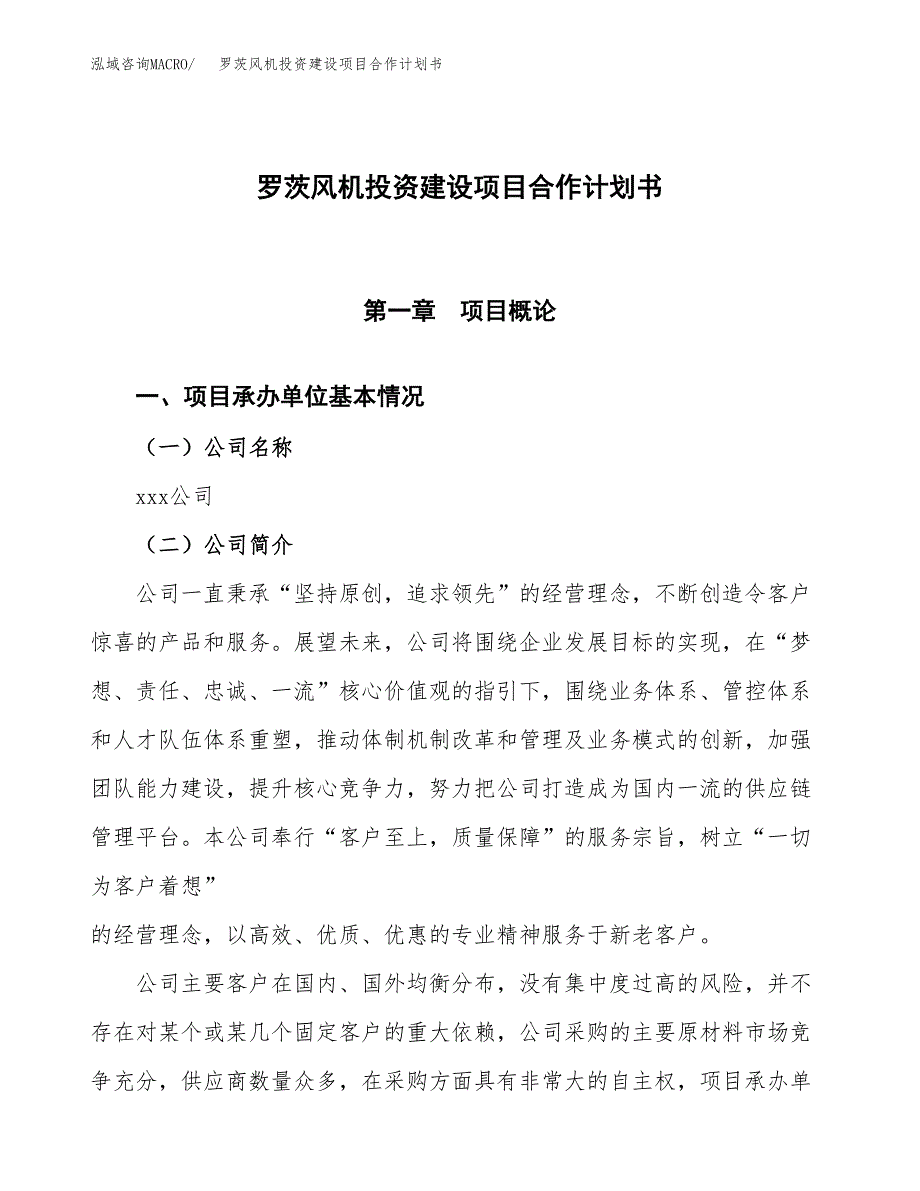 泓域咨询MACRO/　罗茨风机投资建设项目合作计划书

罗茨风机投资建设项目合作计划书

第一章　项目概论

一、项目承办单位基本情况

（一）公司名称

xxx公司

（二）公司简介

公司一直秉承“坚持原创，追求领先”的经营理念，不断创造令客户惊喜的产品和服务。展望未来，公司将围绕企业发展目标的实现，在“梦想、责任、忠诚、一流”核心价值观的指引下，围绕业务体系、管控体系和人才队伍体系重塑，推动体制机制改革和管理及业务模式的创新，加强团队能力建设，提升核心竞争力，努力把公司打造成为国内一流的供应链管理平台。本公司奉行“客户至上，质量保障”的服务宗旨，树立“一切为客户着想”

的经营理念，以高效、优质、优惠的专业精神服务于新老客户。

公司主要客户在国内、国外均衡分布，没有集中度过高的风险，并不存在对某个或某几个固定客户的重大依赖，公司采购的主要原材料市场竞争充分，供应商数量众多，在采购方面具有非常大的自主权，项目承办单